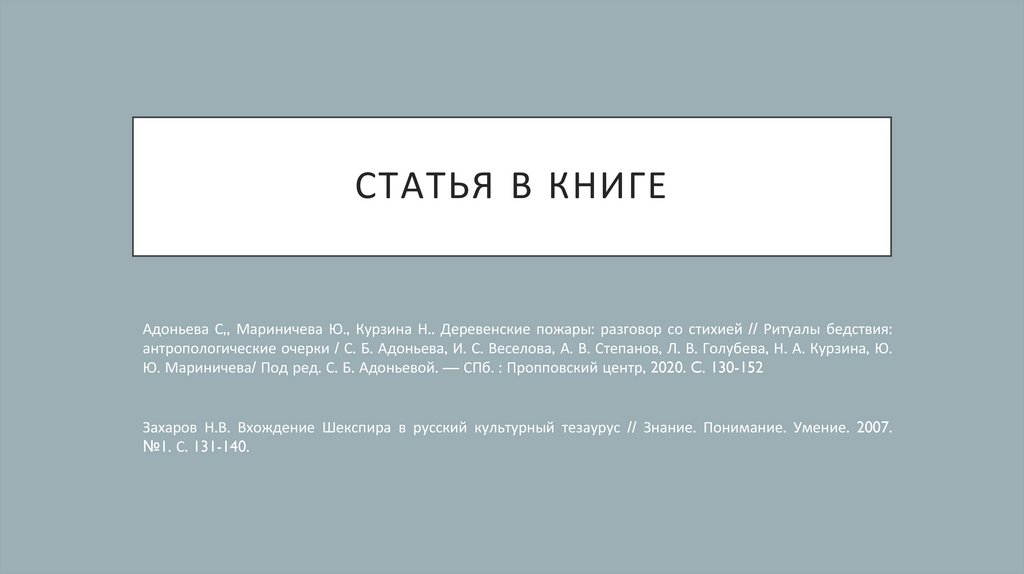 СТАТЬЯ В КНИГЕ

Адоньева С,, Мариничева Ю., Курзина Н.. Деревенские пожары: разговор со стихией // Ритуалы бедствия: антропологические очерки / С. Б. Адоньева, И. С. Веселова, А. В. Степанов, Л. В. Голубева, Н. А. Курзина, Ю. Ю. Мариничева/ Под ред. С. Б. Адоньевой. — СПб. : Пропповский центр, 2020. С. 130-152

Захаров Н.В. Вхождение Шекспира в русский культурный тезаурус // Знание. Понимание. Умение. 2007. №1. С. 131-140.